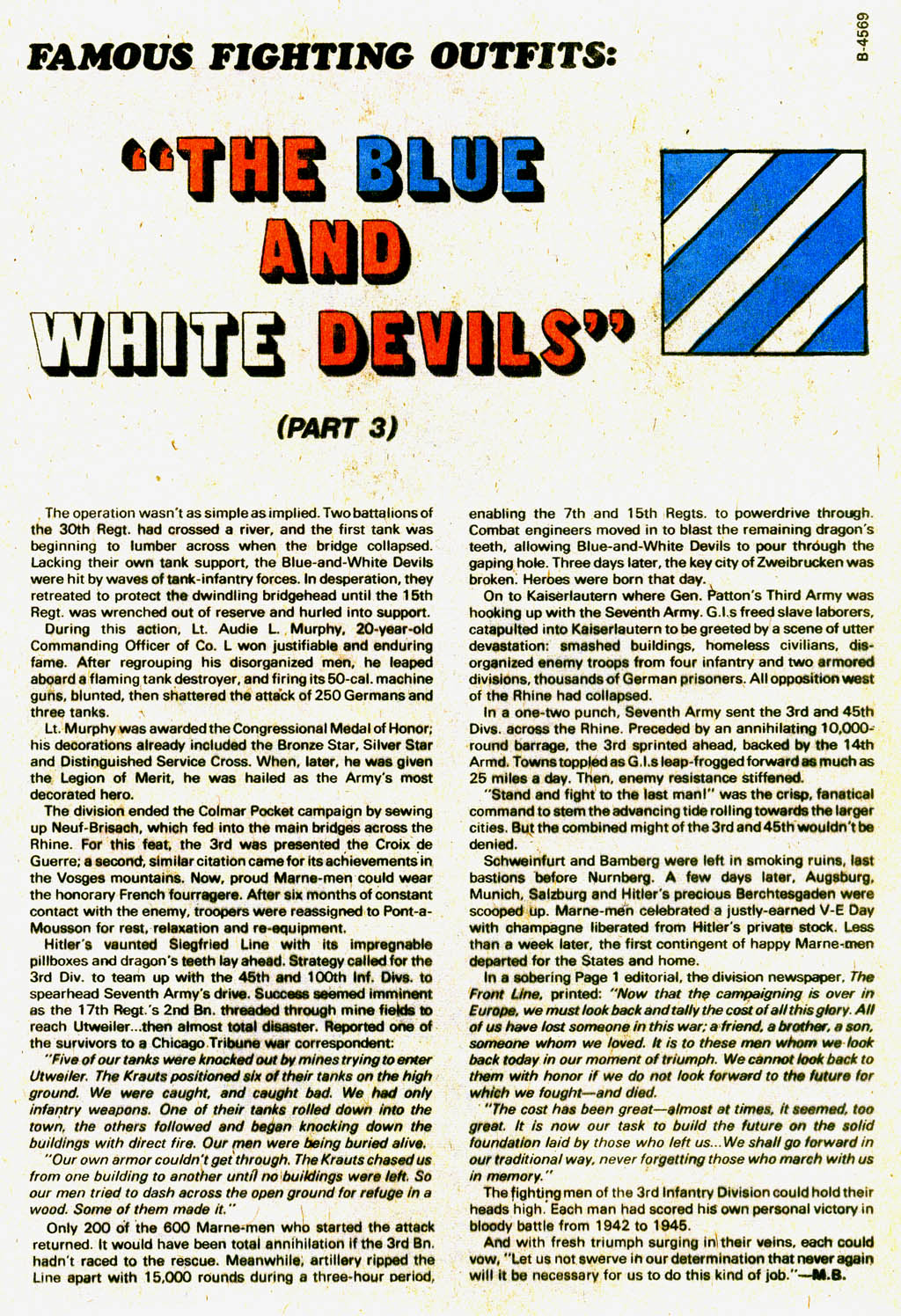 B-4569

FAMOUS FIGHTING OUTFITS:

"THE BLUE AND WHITE DEVILS"

(PART 3)

The operation wasn't as simple as implied. Two battalions of the 30th Regt. had crossed a river, and the first tank was beginning to lumber across when the bridge collapsed. Lacking their own tank support, the Blue-and-White Devils were hit by waves of tank-infantry forces. In desperation, they retreated to protect the dwindling bridgehead until the 15th Regt. was wrenched out of reserve and hurled into support.

During this action, Lt. Audie L. Murphy, 20-year-old Commanding Officer of Co. L won justifiable and enduring fame. After regrouping his disorganized men, he leaped aboard a flaming tank destroyer, and firing its 50-cal. machine guns, blunted, then shattered the attack of 250 Germans and three tanks.

Lt. Murphy was awarded the Congressional Medal of Honor; his decorations already included the Bronze Star, Silver Star and Distinguished Service Cross. When, later, he was given the Legion of Merit, he was hailed as the Army's most decorated hero.

The division ended the Colmar Pocket campaign by sewing up Neuf-Brisach, which fed into the main bridges across the Rhine. For this feat, the 3rd was presented the Croix de Guerre; a second, similar citation came for its achievements in the Vosges mountains. Now, proud Marne-men could wear the honorary French fourragere. After six months of constant contact with the enemy, troopers were reassigned to Pont-a-Mousson for rest, relaxation and re-equipment.

Hitler's vaunted Siegfried Line with its impregnable pillboxes and dragon's teeth lay ahead. Strategy called for the 3rd Div. to team up with the 45th and 100th Inf. Divs. to spearhead Seventh Army's drive. Success seemed imminent as the 17th Regt.'s 2nd Bn. threaded through mine fields to reach Utweiler...then almost total disaster. Reported one of the survivors to a Chicago Tribune war correspondent:

"Five of our tanks were knocked out by mines trying to enter Utweiler. The Krauts positioned six of their tanks on the high ground. We were caught, and caught bad. We had only infantry weapons. One of their tanks rolled down into the town, the others followed and began knocking down the buildings with direct fire. Our men were being buried alive.

"Our own armor couldn't get through. The Krauts chased us from one building to another until no buildings were left. So our men tried to dash across the open ground for refuge in a wood. Some of them made it."

Only 200 of the 600 Marne-men who started the attack returned. It would have been total annihilation if the 3rd Bn. hadn't raced to the rescue. Meanwhile, artillery ripped the Line apart with 15,000 rounds during a three-hour period, enabling the 7th and 15th Regts. to powerdrive through. Combat engineers moved in to blast the remaining dragon's teeth, allowing Blue-and-White Devils to pour through the gaping hole. Three days later, the key city of Zweibrucken was broken. Heroes were born that day.

On to Kaiserlautern where Gen. Patton's Third Army was hooking up with the Seventh Army. G.I.s freed slave laborers, catapulted into Kaiserlautern to be greeted by a scene of utter devastation: smashed buildings, homeless civilians, disorganized enemy troops from four infantry and two armored divisions, thousands of German prisoners. All opposition west of the Rhine had collapsed.

In a one-two punch, Seventh Army sent the 3rd and 45th Divs. across the Rhine. Preceded by an annihilating 10,000-round barrage, the 3rd sprinted ahead, backed by the 14th Armd. Towns toppled as G.I.s leap-frogged forward as much as 25 miles a day. Then, enemy resistance stiffened.

"Stand and fight to the last man!" was the crisp, fanatical command to stem the advancing tide rolling towards the larger cities. But the combined might of the 3rd and 45th wouldn't be denied.

Schweinfurt and Bamberg were left in smoking ruins, last bastions before Nurnberg. A few days later, Augsburg, Munich, Salzburg and Hitler's precious Berchtesgaden were scooped up. Marne-men celebrated a justly-earned V-E Day with champagne liberated from Hitler's private stock. Less than a week later, the first contingent of happy Marne-men departed for the States and home.

In a sobering Page 1 editorial, the division newspaper, The Front Line, printed: "Now that the campaigning is over in Europe, we must look back and tally the cost of all this glory. All of us have lost someone in this war; a friend, a brother, a son, someone whom we loved. It is to these men whom we look back today in our moment of triumph. We cannot look back to them with honor if we do not look forward to the future for which we fought—and died.

"The cost has been great—almost at times, it seemed, too great. It is now our task to build the future on the solid foundation laid by those who left us...We shall go forward in our traditional way, never forgetting those who march with us in memory."

The fighting men of the 3rd Infantry Division could hold their heads high. Each man had scored his own personal victory in bloody battle from 1942 to 1945.

And with fresh triumph surging in their veins, each could vow, "Let us not swerve in our determination that never again will it be necessary for us to do this kind of job."—M.B.